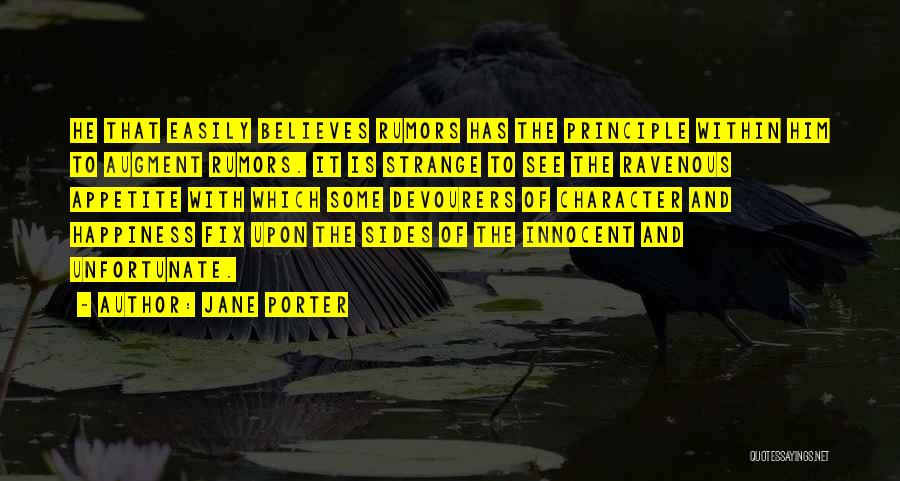 HE THAT EASILY BELIEVES RUMORS HAS THE PRINCIPLE WITHIN HIM TO AUGMENT RUMORS. IT IS STRANGE TO SEE THE RAVENOUS APPETITE WITH WHICH SOME DEVOURERS OF CHARACTER AND HAPPINESS FIX UPON THE SIDES OF THE INNOCENT AND UNFORTUNATE.

- AUTHOR: JANE PORTER

QUOTESSAYINGS.NET